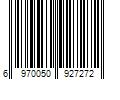 6 970050 927272